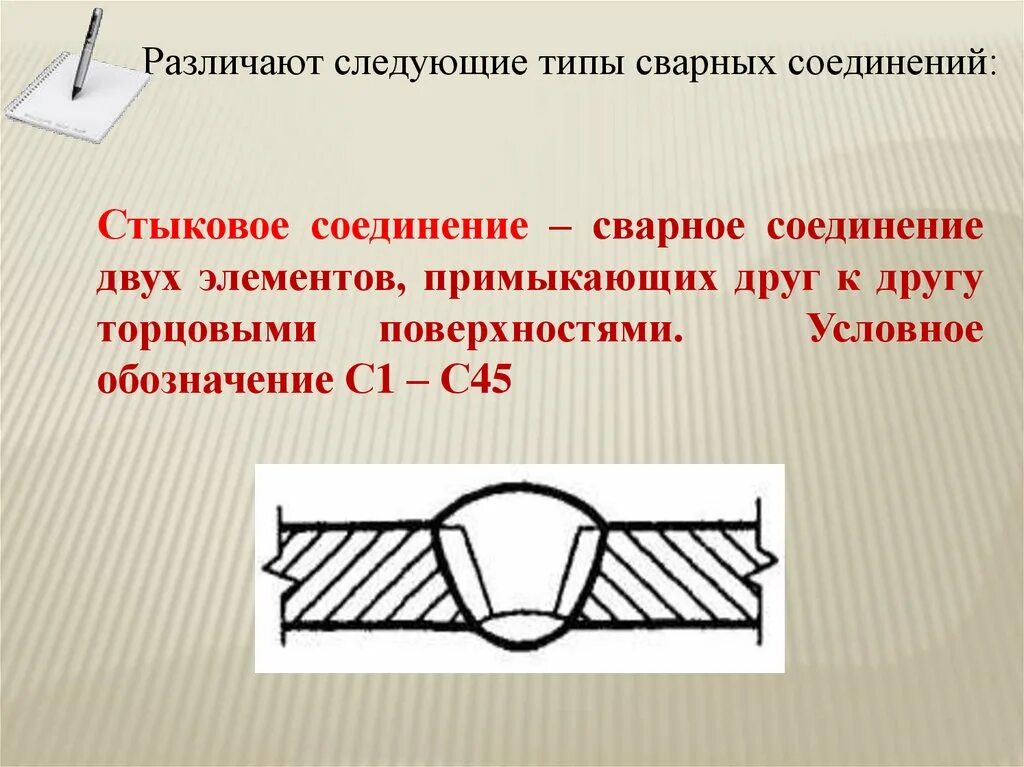 Различают следующие типы сварных соединений:

Стыковое соединение – сварное соединение двух элементов, примыкающих друг к другу торцовыми поверхностями. Условное обозначение С1 – С45